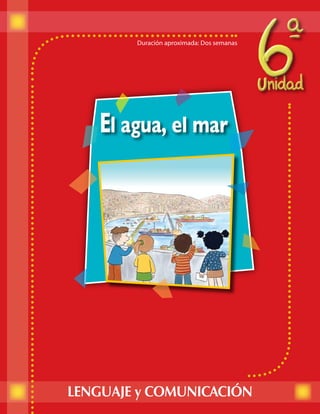 Duración aproximada: Dos semanas

6ª
Unidad

El agua, el mar

LENGUAJE y COMUNICACIÓN